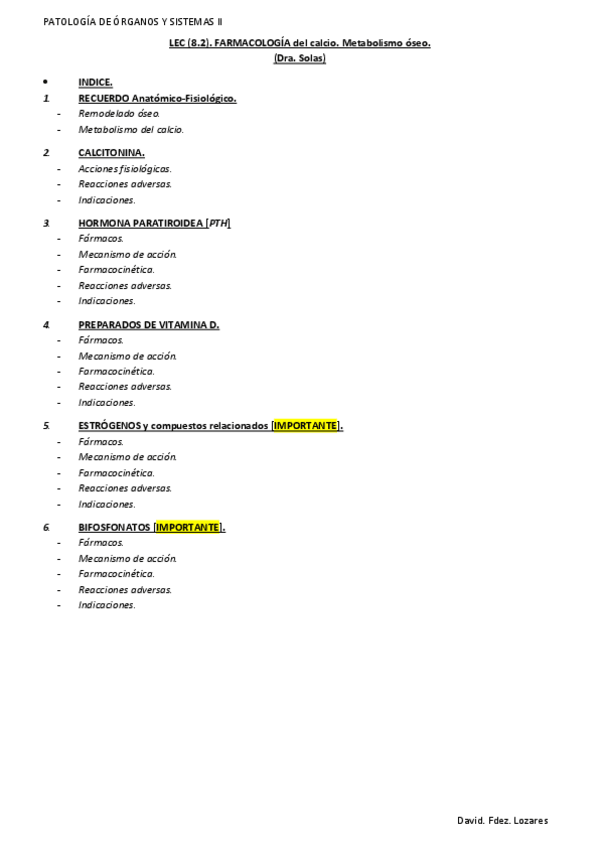 PATOLOGÍA DE ÓRGANOS Y SISTEMAS II

LEC (8.2). FARMACOLOGÍA del calcio. Metabolismo óseo.
(Dra. Solas)

• INDICE.

1. RECUERDO Anatómico-Fisiológico.
- Remodelado óseo.
- Metabolismo del calcio.

2. CALCITONINA.
- Acciones fisiológicas.
- Reacciones adversas.
- Indicaciones.

3. HORMONA PARATIROIDEA [PTH]
- Fármacos.
- Mecanismo de acción.
- Farmacocinética.
- Reacciones adversas.
- Indicaciones.

4. PREPARADOS DE VITAMINA D.
- Fármacos.
- Mecanismo de acción.
- Farmacocinética.
- Reacciones adversas.
- Indicaciones.

5. ESTRÓGENOS y compuestos relacionados [IMPORTANTE].
- Fármacos.
- Mecanismo de acción.
- Farmacocinética.
- Reacciones adversas.
- Indicaciones.

6. BIFOSFONATOS [IMPORTANTE].
- Fármacos.
- Mecanismo de acción.
- Farmacocinética.
- Reacciones adversas.
- Indicaciones.

David. Fdez. Lozares